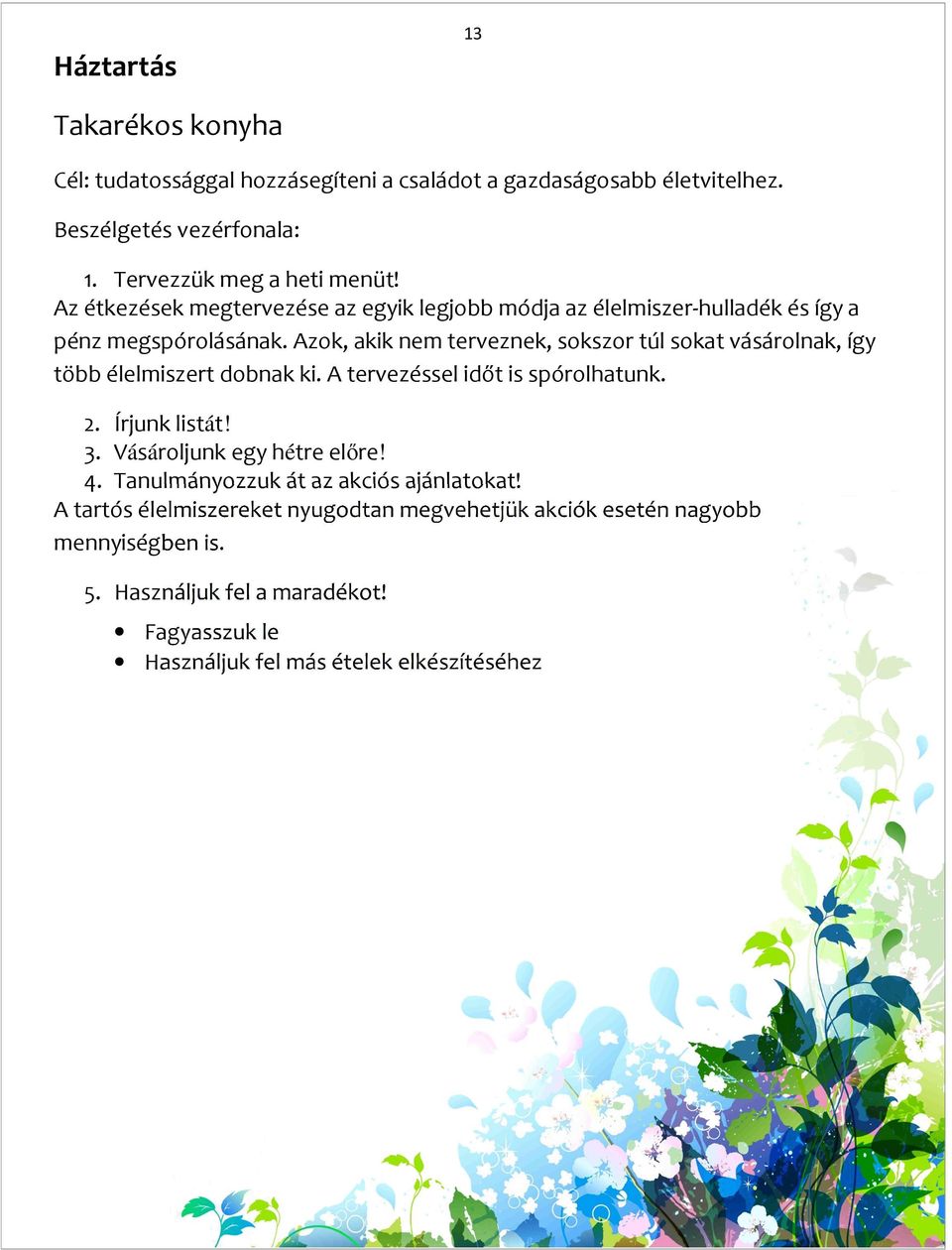 13

Háztartás

Takarékos konyha

Cél: tudatossággal hozzásegíteni a családot a gazdaságosabb életvitelhez.

Beszélgetés vezérfonala:

1. Tervezzük meg a heti menüt!
Az étkezések megtervezése az egyik legjobb módja az élelmiszer-hulladék és így a pénz megspórolásának. Azok, akik nem terveznek, sokszor túl sokat vásárolnak, így több élelmiszert dobnak ki. A tervezéssel időt is spórolhatunk.

2. Írjunk listát!
3. Vásároljunk egy hétre előre!
4. Tanulmányozzuk át az akciós ajánlatokat!
A tartós élelmiszereket nyugodtan megvehetjük akciók esetén nagyobb mennyiségben is.

5. Használjuk fel a maradékot!

• Fagyasszuk le
• Használjuk fel más ételek elkészítéséhez